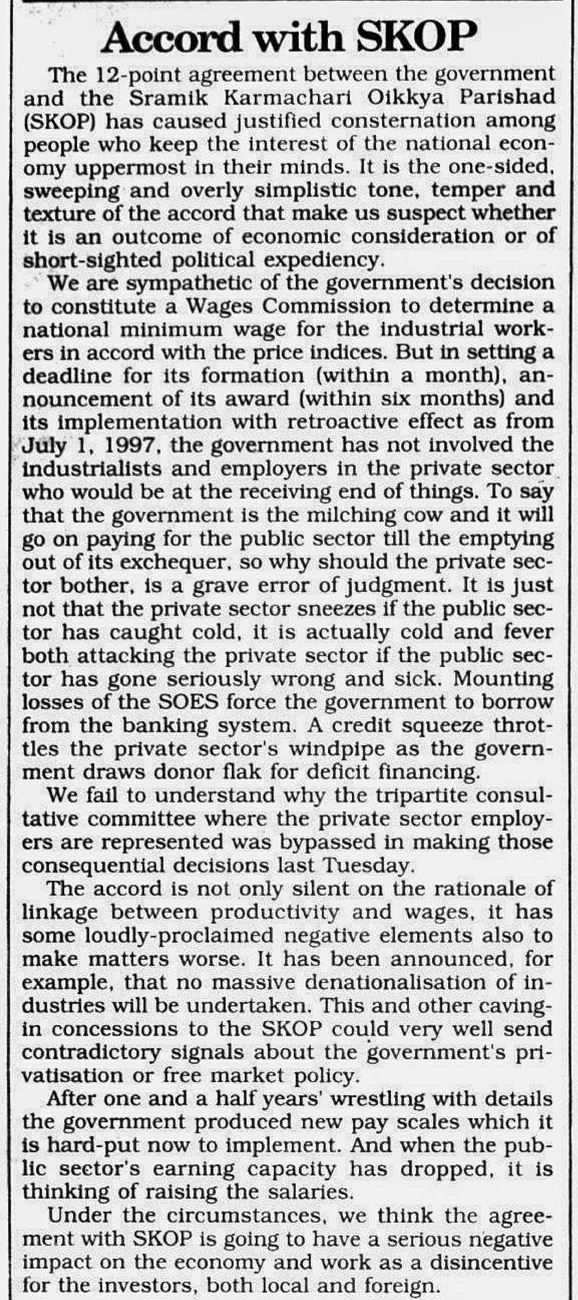 Accord with SKOP

The 12-point agreement between the government and the Sramik Karmachari Oikkya Parishad (SKOP) has caused justified consternation among people who keep the interest of the national economy uppermost in their minds. It is the one-sided, sweeping and overly simplistic tone, temper and texture of the accord that make us suspect whether it is an outcome of economic consideration or of short-sighted political expediency.

We are sympathetic of the government's decision to constitute a Wages Commission to determine a national minimum wage for the industrial workers in accord with the price indices. But in setting a deadline for its formation (within a month), announcement of its award (within six months) and its implementation with retroactive effect as from July 1, 1997, the government has not involved the industrialists and employers in the private sector who would be at the receiving end of things. To say that the government is the milching cow and it will go on paying for the public sector till the emptying out of its exchequer, so why should the private sector bother, is a grave error of judgment. It is just not that the private sector sneezes if the public sector has caught cold, it is actually cold and fever both attacking the private sector if the public sector has gone seriously wrong and sick. Mounting losses of the SOES force the government to borrow from the banking system. A credit squeeze throttles the private sector's windpipe as the government draws donor flak for deficit financing.

We fail to understand why the tripartite consultative committee where the private sector employers are represented was bypassed in making those consequential decisions last Tuesday.

The accord is not only silent on the rationale of linkage between productivity and wages, it has some loudly-proclaimed negative elements also to make matters worse. It has been announced, for example, that no massive denationalisation of industries will be undertaken. This and other caving-in concessions to the SKOP could very well send contradictory signals about the government's privatisation or free market policy.

After one and a half years' wrestling with details the government produced new pay scales which it is hard-put now to implement. And when the public sector's earning capacity has dropped, it is thinking of raising the salaries.

Under the circumstances, we think the agreement with SKOP is going to have a serious negative impact on the economy and work as a disincentive for the investors, both local and foreign.